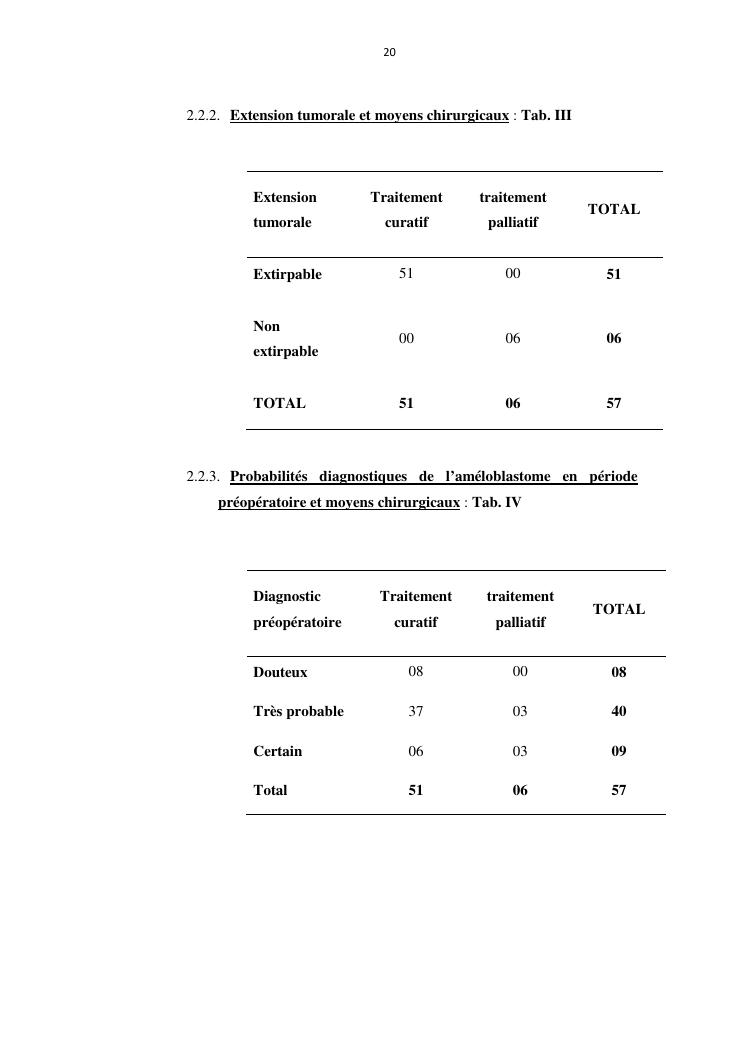 20

2.2.2. Extension tumorale et moyens chirurgicaux : Tab. III

| Extension tumorale | Traitement curatif | traitement palliatif | TOTAL |
|---|---|---|---|
| Extirpable | 51 | 00 | 51 |
| Non extirpable | 00 | 06 | 06 |
| TOTAL | 51 | 06 | 57 |

2.2.3. Probabilités diagnostiques de l'améloblastome en période préopératoire et moyens chirurgicaux : Tab. IV

| Diagnostic préopératoire | Traitement curatif | traitement palliatif | TOTAL |
|---|---|---|---|
| Douteux | 08 | 00 | 08 |
| Très probable | 37 | 03 | 40 |
| Certain | 06 | 03 | 09 |
| Total | 51 | 06 | 57 |